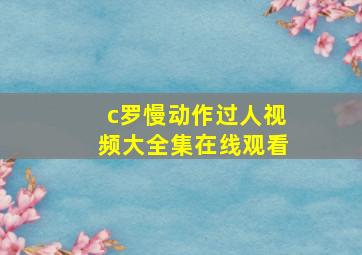 c罗慢动作过人视频大全集在线观看